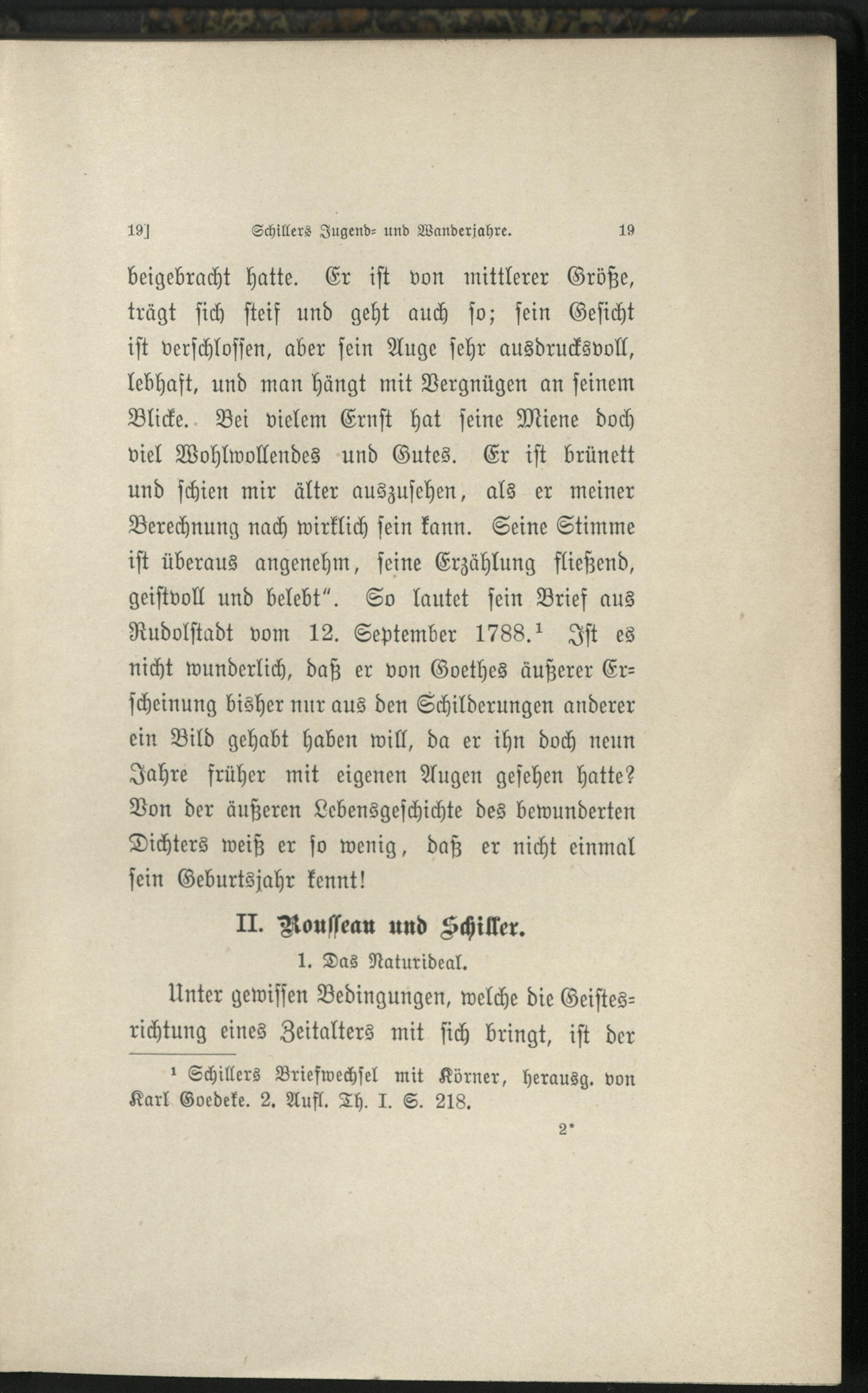 19]   Schillers Jugend- und Wanderjahre.   19

beigebracht hatte. Er ist von mittlerer Größe, trägt sich steif und geht auch so; sein Gesicht ist verschlossen, aber sein Auge sehr ausdrucksvoll, lebhaft, und man hängt mit Vergnügen an seinem Blicke. Bei vielem Ernst hat seine Miene doch viel Wohlwollendes und Gutes. Er ist brünett und schien mir älter auszusehen, als er meiner Berechnung nach wirklich sein kann. Seine Stimme ist überaus angenehm, seine Erzählung fließend, geistvoll und belebt". So lautet sein Brief aus Rudolstadt vom 12. September 1788.$^1$ Ist es nicht wunderlich, daß er von Goethes äußerer Erscheinung bisher nur aus den Schilderungen anderer ein Bild gehabt haben will, da er ihn doch neun Jahre früher mit eigenen Augen gesehen hatte? Von der äußeren Lebensgeschichte des bewunderten Dichters weiß er so wenig, daß er nicht einmal sein Geburtsjahr kennt!

II. Rousseau und Schiller.

1. Das Naturideal.

Unter gewissen Bedingungen, welche die Geistesrichtung eines Zeitalters mit sich bringt, ist der

$^1$ Schillers Briefwechsel mit Körner, herausg. von Karl Goedeke. 2. Aufl. Th. I. S. 218.

2*